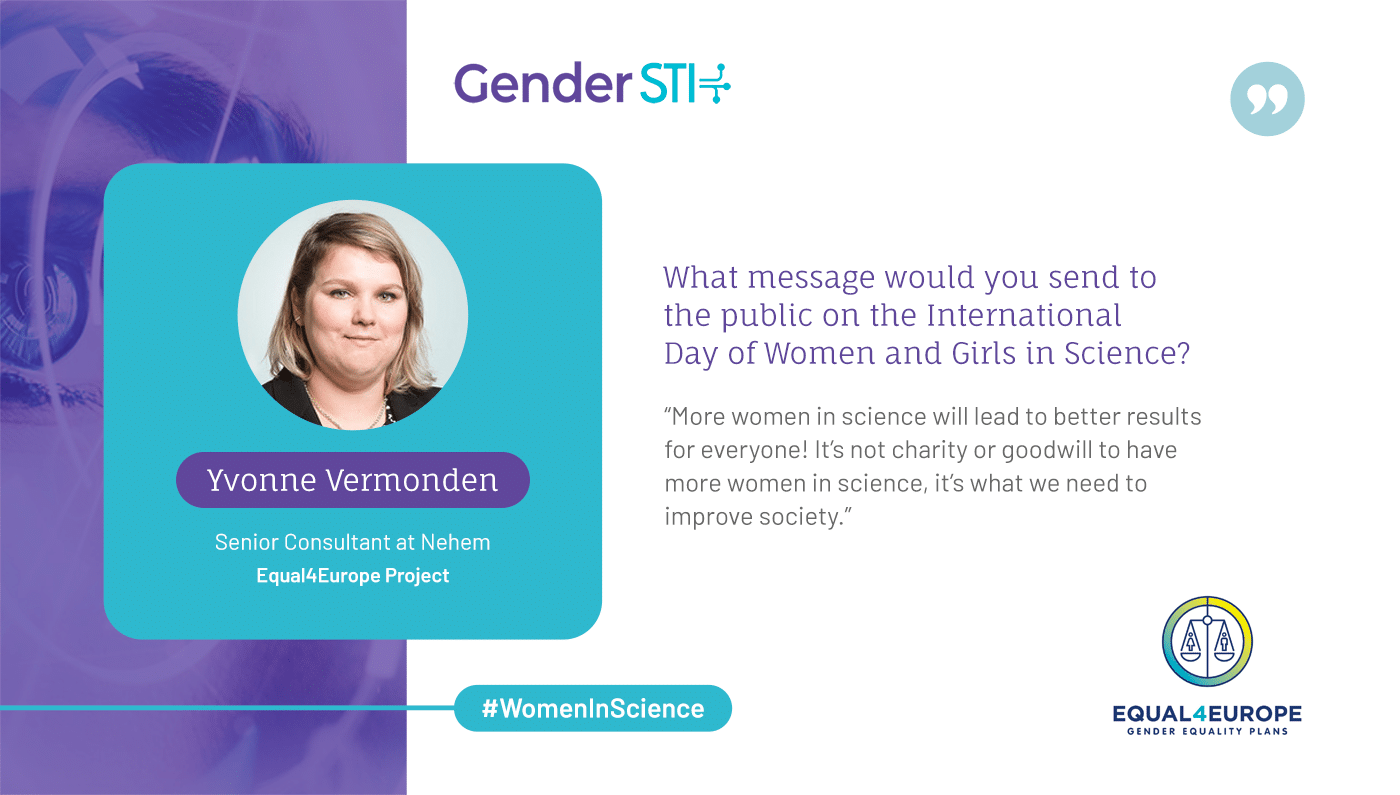 Gender STI

Yvonne Vermonden

Senior Consultant at Nehem
Equal4Europe Project

What message would you send to the public on the International Day of Women and Girls in Science?

“More women in science will lead to better results for everyone! It’s not charity or goodwill to have more women in science, it’s what we need to improve society.”

#WomenInScience

EQUAL4EUROPE
GENDER EQUALITY PLANS